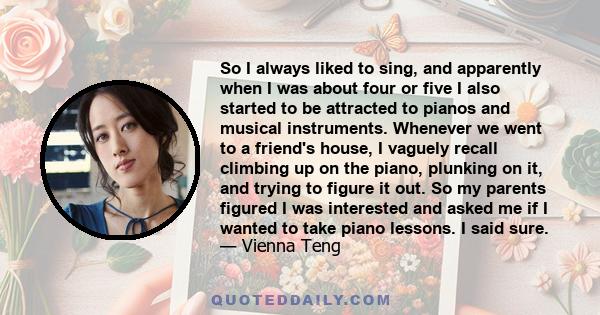 So I always liked to sing, and apparently when I was about four or five I also started to be attracted to pianos and musical instruments. Whenever we went to a friend's house, I vaguely recall climbing up on the piano, plunking on it, and trying to figure it out. So my parents figured I was interested and asked me if I wanted to take piano lessons. I said sure.
— Vienna Teng

QUOTEDDAILY.COM